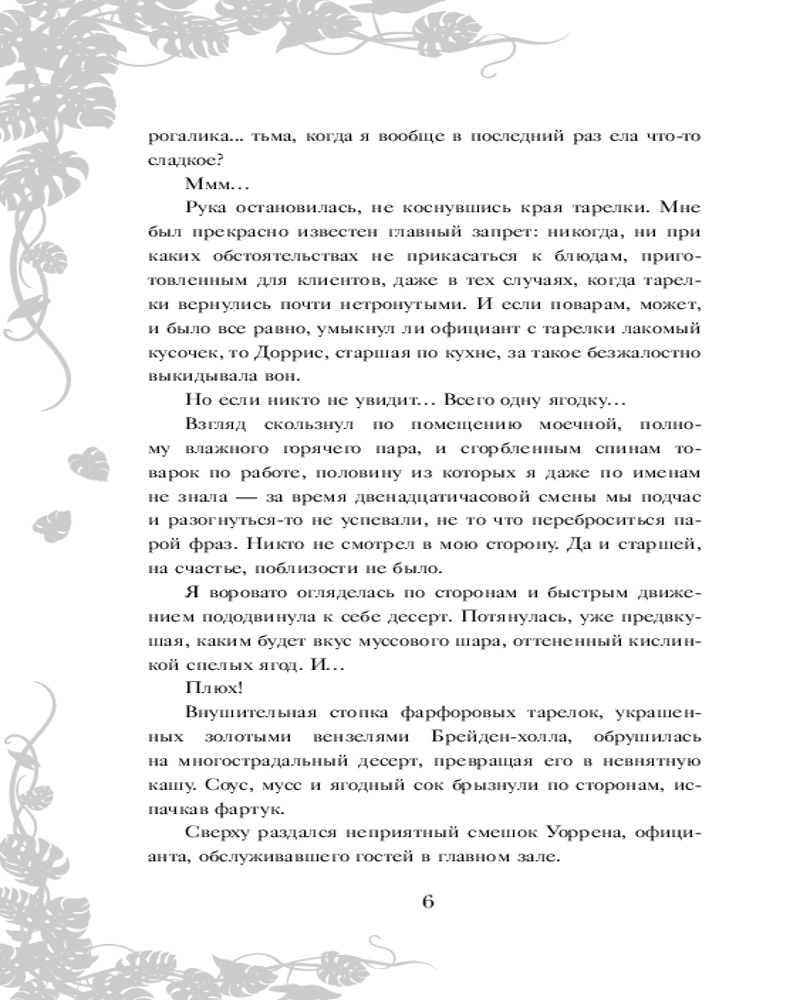 рогалика... тьма, когда я вообще в последний раз ела что-то сладкое?

Ммм…

Рука остановилась, не коснувшись края тарелки. Мне был прекрасно известен главный запрет: никогда, ни при каких обстоятельствах не прикасаться к блюдам, приготовленным для клиентов, даже в тех случаях, когда тарелки вернулись почти нетронутыми. И если поварам, может, и было все равно, умыкнул ли официант с тарелки лакомый кусочек, то Доррис, старшая по кухне, за такое безжалостно выкидывала вон.

Но если никто не увидит… Всего одну ягодку…

Взгляд скользнул по помещению моечной, полному влажного горячего пара, и сгорбленным спинам товарок по работе, половину из которых я даже по именам не знала — за время двенадцатичасовой смены мы подчас и разогнуться-то не успевали, не то что переброситься парой фраз. Никто не смотрел в мою сторону. Да и старшей, на счастье, поблизости не было.

Я воровато огляделась по сторонам и быстрым движением пододвинула к себе десерт. Потянулась, уже предвкушая, каким будет вкус муссового шара, оттененный кислинкой спелых ягод. И…

Плюх!

Внушительная стопка фарфоровых тарелок, украшенных золотыми вензелями Брейден-холла, обрушилась на многострадальный десерт, превращая его в невнятную кашу. Соус, мусс и ягодный сок брызнули по сторонам, испачкав фартук.

Сверху раздался неприятный смешок Уоррена, официанта, обслуживавшего гостей в главном зале.

6